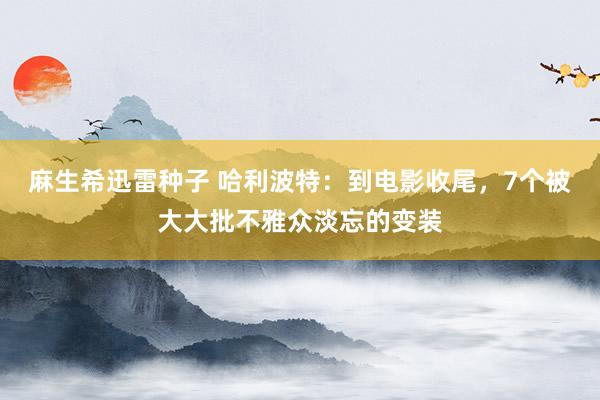 麻生希迅雷种子 哈利波特：到电影收尾，7个被大大批不雅众淡忘的变装